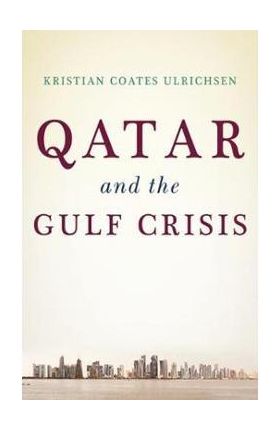 KRISTIAN COATES ULRICHSEN

QATAR
and the
GULF CRISIS